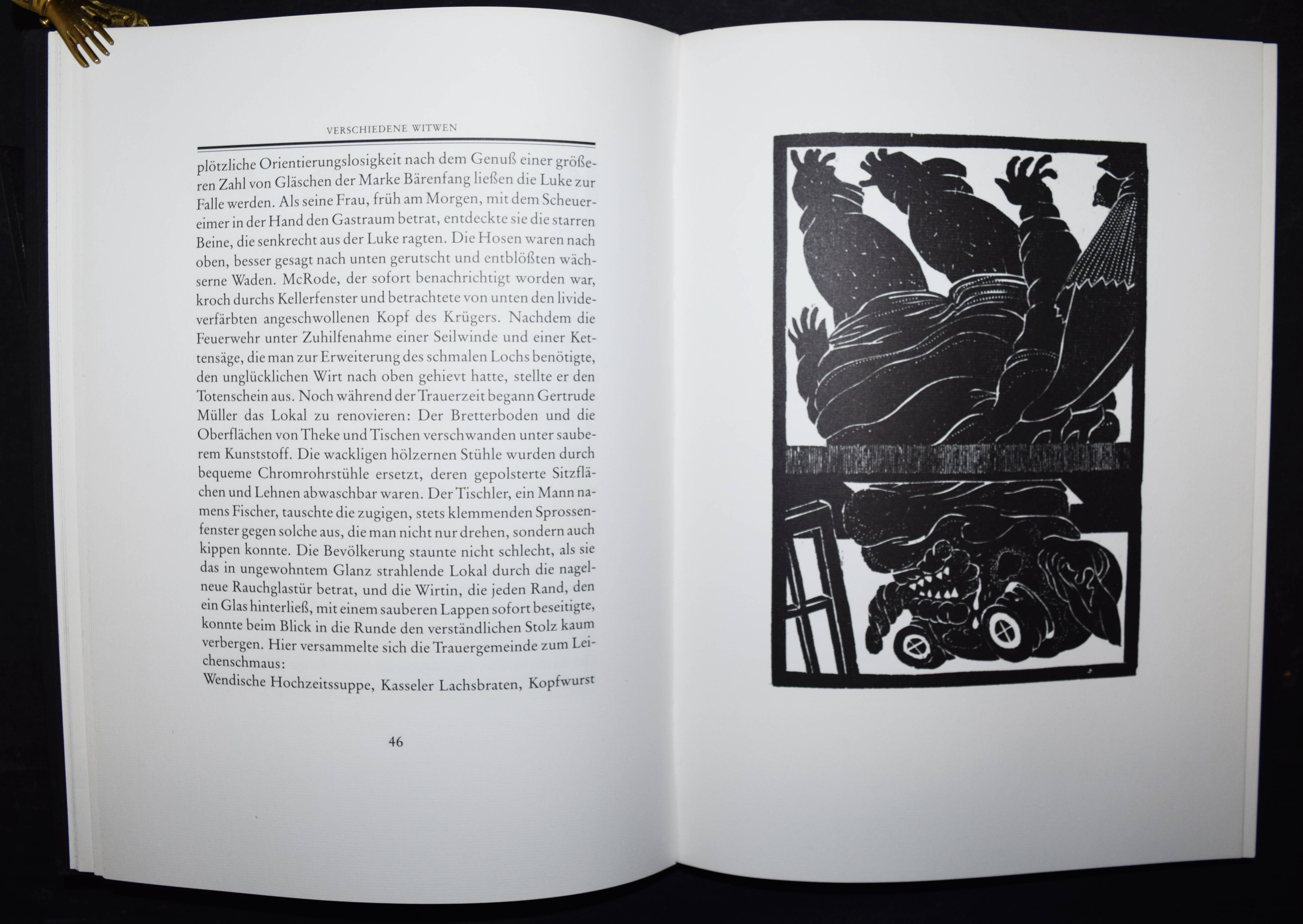 VERSCHIEDENE WITWEN

plötzliche Orientierungslosigkeit nach dem Genuß einer größeren Zahl von Gläschen der Marke Bärenfang ließen die Luke zur Falle werden. Als seine Frau, früh am Morgen, mit dem Scheuereimer in der Hand den Gastraum betrat, entdeckte sie die starren Beine, die senkrecht aus der Luke ragten. Die Hosen waren nach oben, besser gesagt nach unten gerutscht und entblößten wächserne Waden. McRode, der sofort benachrichtigt worden war, kroch durchs Kellerfenster und betrachtete von unten den livideverfärbten angeschwollenen Kopf des Krügers. Nachdem die Feuerwehr unter Zuhilfenahme einer Seilwinde und einer Kettensäge, die man zur Erweiterung des schmalen Lochs benötigte, den unglücklichen Wirt nach oben gehievt hatte, stellte er den Totenschein aus. Noch während der Trauerzeit begann Gertrude Müller das Lokal zu renovieren: Der Bretterboden und die Oberflächen von Theke und Tischen verschwanden unter sauberem Kunststoff. Die wackligen hölzernen Stühle wurden durch bequeme Chromrohrstühle ersetzt, deren gepolsterte Sitzflächen und Lehnen abwaschbar waren. Der Tischler, ein Mann namens Fischer, tauschte die zugigen, stets klemmenden Sprossenfenster gegen solche aus, die man nicht nur drehen, sondern auch kippen konnte. Die Bevölkerung staunte nicht schlecht, als sie das in ungewohntem Glanz strahlende Lokal durch die nagelneue Rauchglastür betrat, und die Wirtin, die jeden Rand, den ein Glas hinterließ, mit einem sauberen Lappen sofort beseitigte, konnte beim Blick in die Runde den verständlichen Stolz kaum verbergen. Hier versammelte sich die Trauergemeinde zum Leichenschmaus:

Wendische Hochzeitssuppe, Kasseler Lachsbraten, Kopfwurst

46